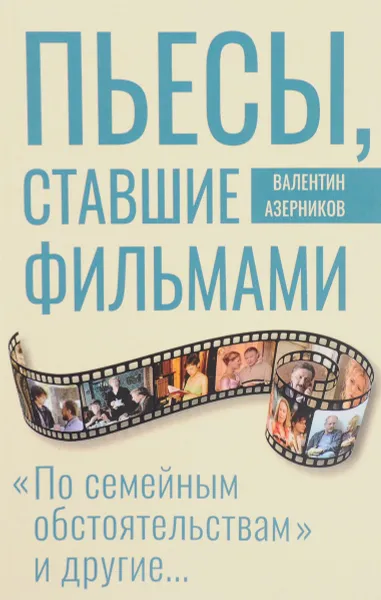 ПЬЕСЫ, СТАВШИЕ ФИЛЬМАМИ

ВАЛЕНТИН АЗЕРНИКОВ

«По семейным обстоятельствам» и другие...